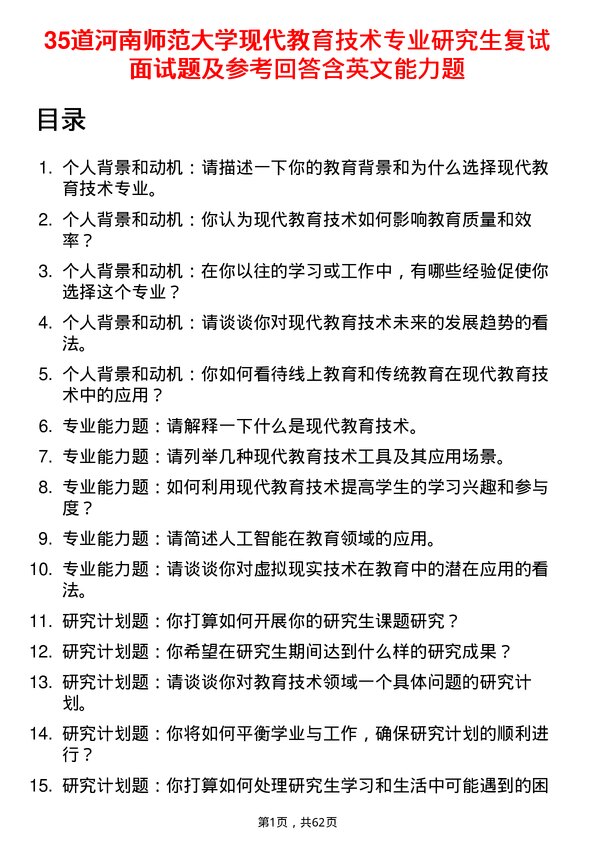 35道河南师范大学现代教育技术专业研究生复试面试题及参考回答含英文能力题

目录

1. 个人背景和动机：请描述一下你的教育背景和为什么选择现代教育技术专业。
2. 个人背景和动机：你认为现代教育技术如何影响教育质量和效率？
3. 个人背景和动机：在你以往的学习或工作中，有哪些经验促使你选择这个专业？
4. 个人背景和动机：请谈谈你对现代教育技术未来的发展趋势的看法。
5. 个人背景和动机：你如何看待线上教育和传统教育在现代教育技术中的应用？
6. 专业能力题：请解释一下什么是现代教育技术。
7. 专业能力题：请列举几种现代教育技术工具及其应用场景。
8. 专业能力题：如何利用现代教育技术提高学生的学习兴趣和参与度？
9. 专业能力题：请简述人工智能在教育领域的应用。
10. 专业能力题：请谈谈你对虚拟现实技术在教育中的潜在应用的看法。
11. 研究计划题：你打算如何开展你的研究生课题研究？
12. 研究计划题：你希望在研究生期间达到什么样的研究成果？
13. 研究计划题：请谈谈你对教育技术领域一个具体问题的研究计划。
14. 研究计划题：你将如何平衡学业与工作，确保研究计划的顺利进行？
15. 研究计划题：你打算如何处理研究生学习和生活中可能遇到的困

第1页，共62页